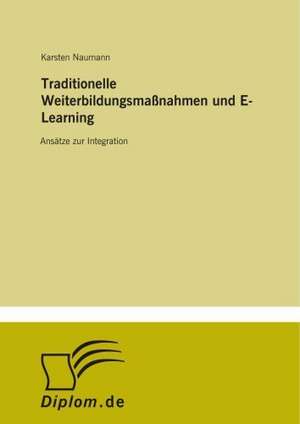 Karsten Naumann

Traditionelle Weiterbildungsmaßnahmen und E-Learning

Ansätze zur Integration

Diplom.de